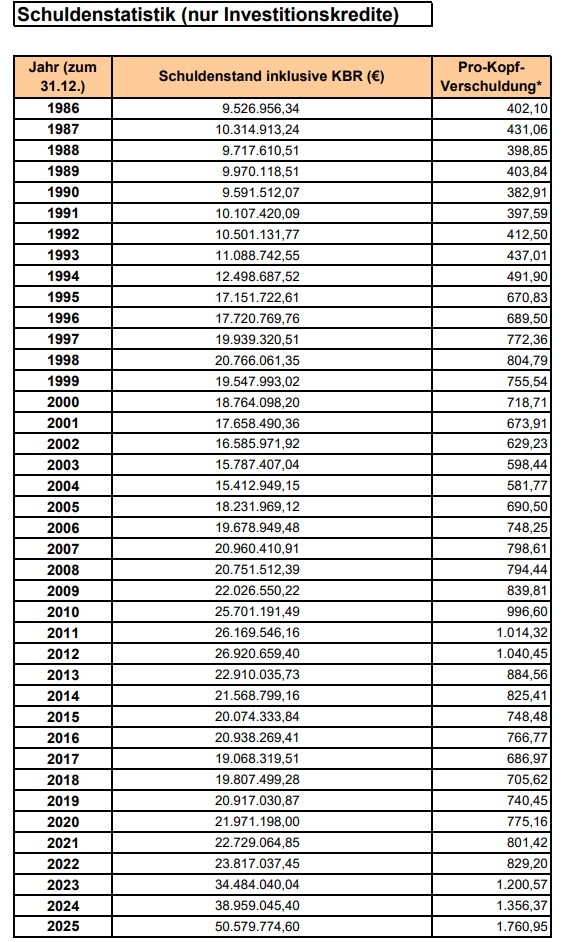 Schuldenstatistik (nur Investitionskredite)

| Jahr (zum 31.12.) | Schuldenstand inklusive KBR (€) | Pro-Kopf-Verschuldung* |
|---|---|---|
| 1986 | 9.526.956,34 | 402,10 |
| 1987 | 10.314.913,24 | 431,06 |
| 1988 | 9.717.610,51 | 398,85 |
| 1989 | 9.970.118,51 | 403,84 |
| 1990 | 9.591.512,07 | 382,91 |
| 1991 | 10.107.420,09 | 397,59 |
| 1992 | 10.501.131,77 | 412,50 |
| 1993 | 11.088.742,55 | 437,01 |
| 1994 | 12.498.687,52 | 491,90 |
| 1995 | 17.151.722,61 | 670,83 |
| 1996 | 17.720.769,76 | 689,50 |
| 1997 | 19.939.320,51 | 772,36 |
| 1998 | 20.766.061,35 | 804,79 |
| 1999 | 19.547.993,02 | 755,54 |
| 2000 | 18.764.098,20 | 718,71 |
| 2001 | 17.658.490,36 | 673,91 |
| 2002 | 16.585.971,92 | 629,23 |
| 2003 | 15.787.407,04 | 598,44 |
| 2004 | 15.412.949,15 | 581,77 |
| 2005 | 18.231.969,12 | 690,50 |
| 2006 | 19.678.949,48 | 748,25 |
| 2007 | 20.960.410,91 | 798,61 |
| 2008 | 20.751.512,39 | 794,44 |
| 2009 | 22.026.550,22 | 839,81 |
| 2010 | 25.701.191,49 | 996,60 |
| 2011 | 26.169.546,16 | 1.014,32 |
| 2012 | 26.920.659,40 | 1.040,45 |
| 2013 | 22.910.035,73 | 884,56 |
| 2014 | 21.568.799,16 | 825,41 |
| 2015 | 20.074.333,84 | 748,48 |
| 2016 | 20.938.269,41 | 766,77 |
| 2017 | 19.068.319,51 | 686,97 |
| 2018 | 19.807.499,28 | 705,62 |
| 2019 | 20.917.030,87 | 740,45 |
| 2020 | 21.971.198,00 | 775,16 |
| 2021 | 22.729.064,85 | 801,42 |
| 2022 | 23.817.037,45 | 829,20 |
| 2023 | 34.484.040,04 | 1.200,57 |
| 2024 | 38.959.045,40 | 1.356,37 |
| 2025 | 50.579.774,60 | 1.760,95 |